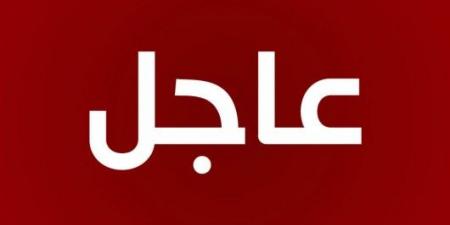 عاجل